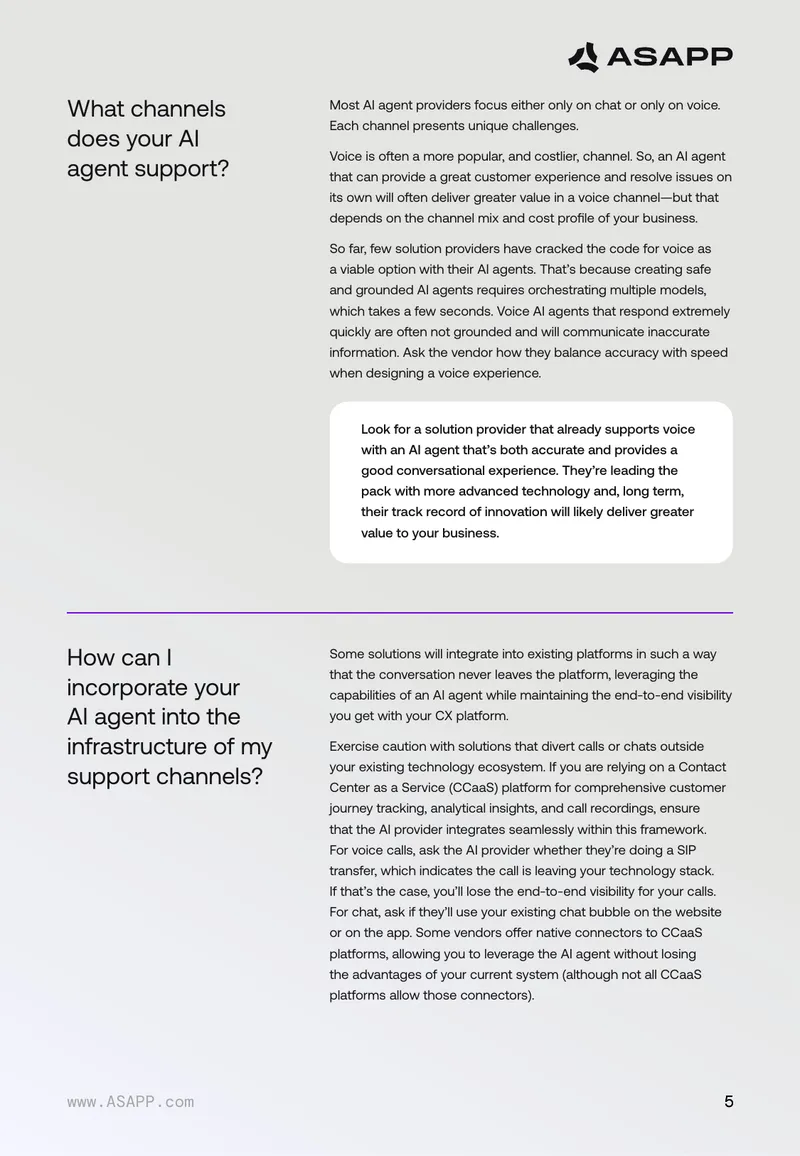 ASAPP

What channels does your AI agent support?

Most AI agent providers focus either only on chat or only on voice. Each channel presents unique challenges.

Voice is often a more popular, and costlier, channel. So, an AI agent that can provide a great customer experience and resolve issues on its own will often deliver greater value in a voice channel—but that depends on the channel mix and cost profile of your business.

So far, few solution providers have cracked the code for voice as a viable option with their AI agents. That's because creating safe and grounded AI agents requires orchestrating multiple models, which takes a few seconds. Voice AI agents that respond extremely quickly are often not grounded and will communicate inaccurate information. Ask the vendor how they balance accuracy with speed when designing a voice experience.

Look for a solution provider that already supports voice with an AI agent that's both accurate and provides a good conversational experience. They're leading the pack with more advanced technology and, long term, their track record of innovation will likely deliver greater value to your business.

How can I incorporate your AI agent into the infrastructure of my support channels?

Some solutions will integrate into existing platforms in such a way that the conversation never leaves the platform, leveraging the capabilities of an AI agent while maintaining the end-to-end visibility you get with your CX platform.

Exercise caution with solutions that divert calls or chats outside your existing technology ecosystem. If you are relying on a Contact Center as a Service (CCaaS) platform for comprehensive customer journey tracking, analytical insights, and call recordings, ensure that the AI provider integrates seamlessly within this framework. For voice calls, ask the AI provider whether they're doing a SIP transfer, which indicates the call is leaving your technology stack. If that's the case, you'll lose the end-to-end visibility for your calls. For chat, ask if they'll use your existing chat bubble on the website or on the app. Some vendors offer native connectors to CCaaS platforms, allowing you to leverage the AI agent without losing the advantages of your current system (although not all CCaaS platforms allow those connectors).

www.ASAPP.com

5